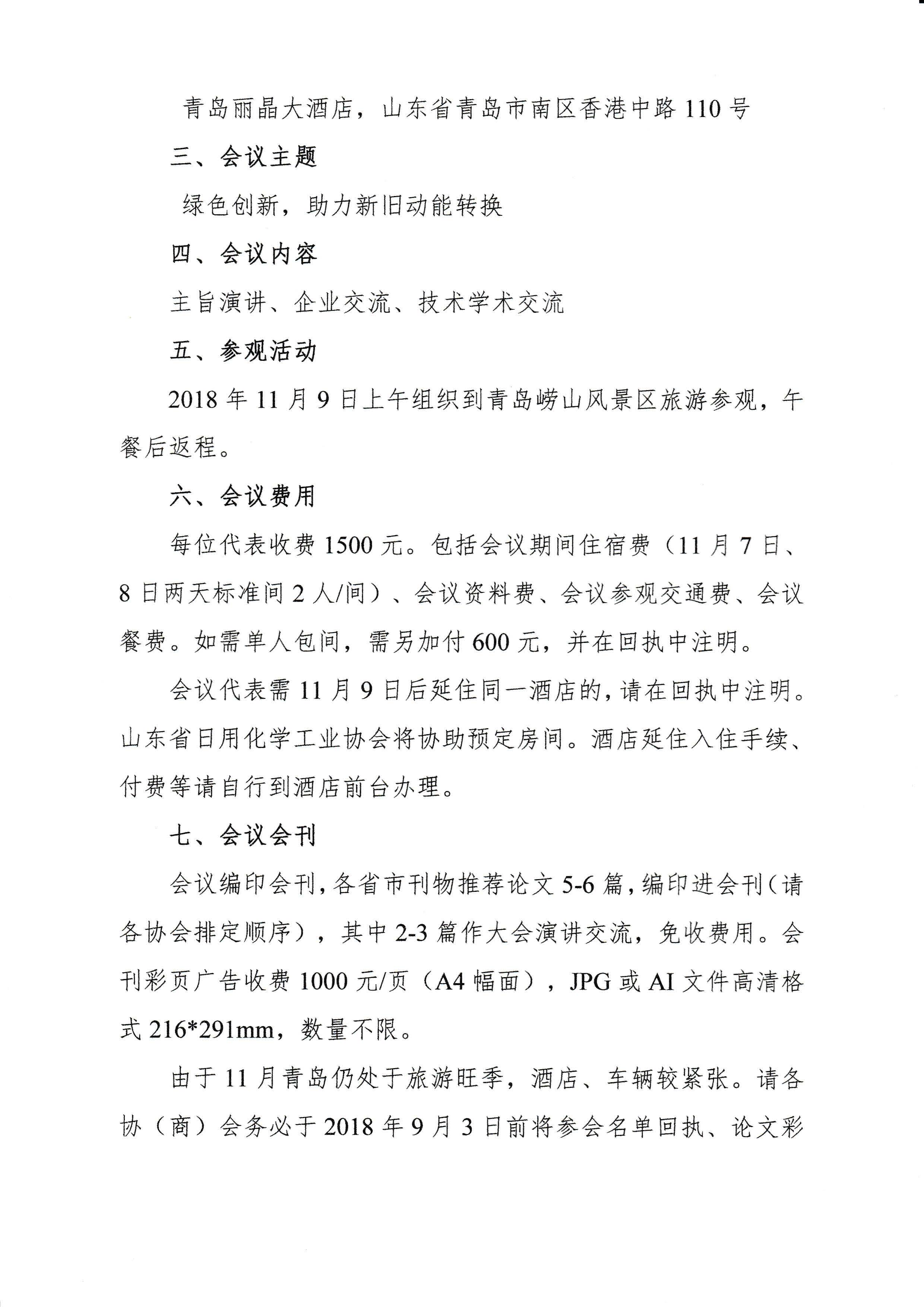 青岛丽晶大酒店，山东省青岛市南区香港中路 110 号

三、会议主题

绿色创新，助力新旧动能转换

四、会议内容

主旨演讲、企业交流、技术学术交流

五、参观活动

2018 年 11 月 9 日上午组织到青岛崂山风景区旅游参观，午餐后返程。

六、会议费用

每位代表收费 1500 元。包括会议期间住宿费（11 月 7 日、8 日两天标准间 2 人/间）、会议资料费、会议参观交通费、会议餐费。如需单人包间，需另加付 600 元，并在回执中注明。

会议代表需 11 月 9 日后延住同一酒店的，请在回执中注明。山东省日用化学工业协会将协助预定房间。酒店延住入住手续、付费等请自行到酒店前台办理。

七、会议会刊

会议编印会刊，各省市刊物推荐论文 5-6 篇，编印进会刊（请各协会排定顺序），其中 2-3 篇作大会演讲交流，免收费用。会刊彩页广告收费 1000 元/页（A4 幅面），JPG 或 AI 文件高清格式 216*291mm，数量不限。

由于 11 月青岛仍处于旅游旺季，酒店、车辆较紧张。请各协（商）会务必于 2018 年 9 月 3 日前将参会名单回执、论文彩